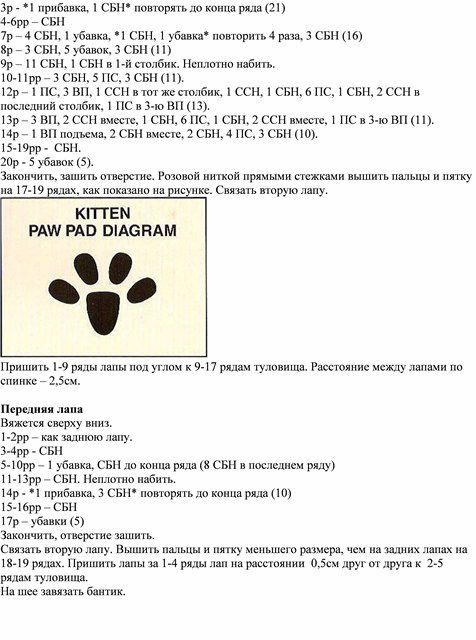 3р - *1 прибавка, 1 СБН* повторять до конца ряда (21)
4-6рр – СБН
7р – 4 СБН, 1 убавка, *1 СБН, 1 убавка* повторить 4 раза, 3 СБН (16)
8р – 3 СБН, 5 убавок, 3 СБН (11)
9р – 11 СБН, 1 СБН в 1-й столбик. Неплотно набить.
10-11рр – 3 СБН, 5 ПС, 3 СБН (11).
12р – 1 ПС, 3 ВП, 1 ССН в тот же столбик, 1 ССН, 1 СБН, 6 ПС, 1 СБН, 2 ССН в последний столбик, 1 ПС в 3-ю ВП (13).
13р – 3 ВП, 2 ССН вместе, 1 СБН, 6 ПС, 1 СБН, 2 ССН вместе, 1 ПС в 3-ю ВП (11).
14р – 1 ВП подъема, 2 СБН вместе, 2 СБН, 4 ПС, 3 СБН (10).
15-19рр - СБН.
20р - 5 убавок (5).
Закончить, зашить отверстие. Розовой ниткой прямыми стежками вышить пальцы и пятку на 17-19 рядах, как показано на рисунке. Связать вторую лапу.

KITTEN
PAW PAD DIAGRAM

Пришить 1-9 ряды лапы под углом к 9-17 рядам туловища. Расстояние между лапами по спинке – 2,5см.

Передняя лапа
Вяжется сверху вниз.
1-2рр – как заднюю лапу.
3-4рр - СБН
5-10рр – 1 убавка, СБН до конца ряда (8 СБН в последнем ряду)
11-13рр – СБН. Неплотно набить.
14р - *1 прибавка, 3 СБН* повторять до конца ряда (10)
15-16рр – СБН
17р – убавки (5)
Закончить, отверстие зашить.
Связать вторую лапу. Вышить пальцы и пятку меньшего размера, чем на задних лапах на 18-19 рядах. Пришить лапы за 1-4 ряды лап на расстоянии 0,5см друг от друга к 2-5 рядам туловища.
На шее завязать бантик.